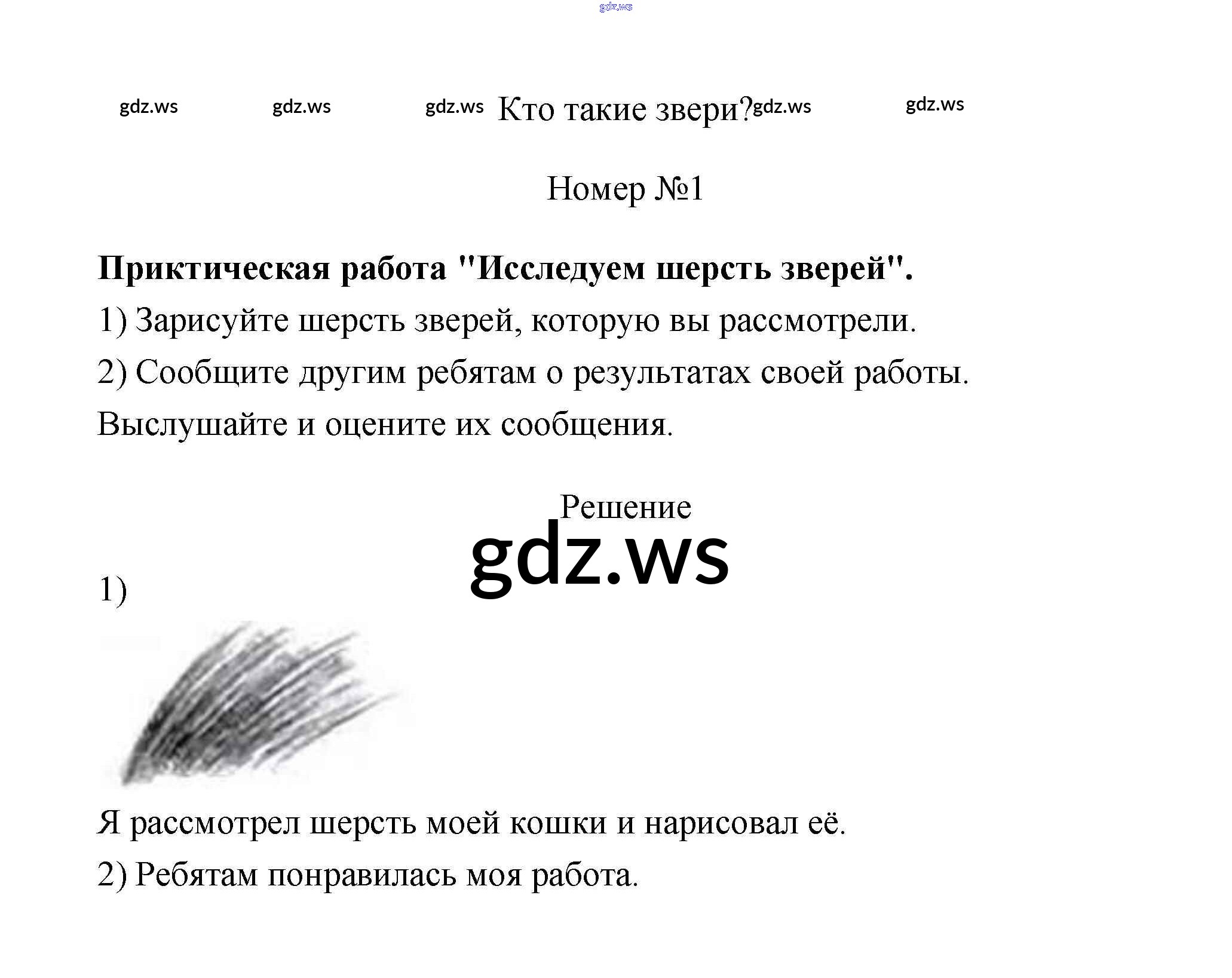 Кто такие звери?

Номер №1

Приктическая работа "Исследуем шерсть зверей".

1) Зарисуйте шерсть зверей, которую вы рассмотрели.

2) Сообщите другим ребятам о результатах своей работы. Выслушайте и оцените их сообщения.

Решение

1)

Я рассмотрел шерсть моей кошки и нарисовал её.

2) Ребятам понравилась моя работа.

gdz.ws